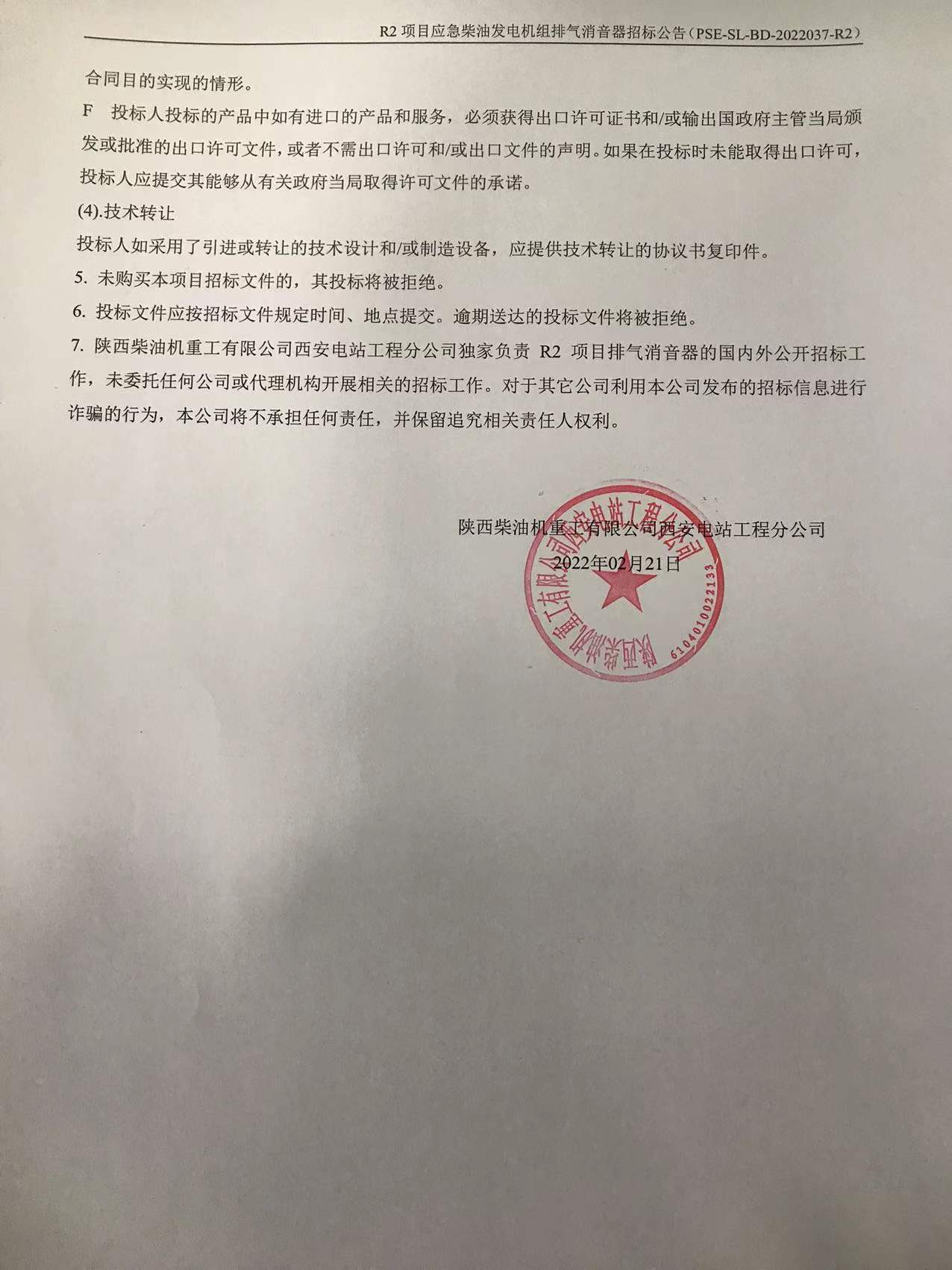 R2 项目应急柴油发电机组排气消音器招标公告（PSE-SL-BD-2022037-R2）

合同目的实现的情形。

F　投标人投标的产品中如有进口的产品和服务，必须获得出口许可证书和/或输出国政府主管当局颁发或批准的出口许可文件，或者不需出口许可和/或出口文件的声明。如果在投标时未能取得出口许可，投标人应提交其能够从有关政府当局取得许可文件的承诺。

(4).技术转让

投标人如采用了引进或转让的技术设计和/或制造设备，应提供技术转让的协议书复印件。

5. 未购买本项目招标文件的，其投标将被拒绝。

6. 投标文件应按招标文件规定时间、地点提交。逾期送达的投标文件将被拒绝。

7. 陕西柴油机重工有限公司西安电站工程分公司独家负责 R2 项目排气消音器的国内外公开招标工作，未委托任何公司或代理机构开展相关的招标工作。对于其它公司利用本公司发布的招标信息进行诈骗的行为，本公司将不承担任何责任，并保留追究相关责任人权利。

陕西柴油机重工有限公司西安电站工程分公司
2022年02月21日

陕西柴油机重工有限公司西安电站工程分公司
6104010022133